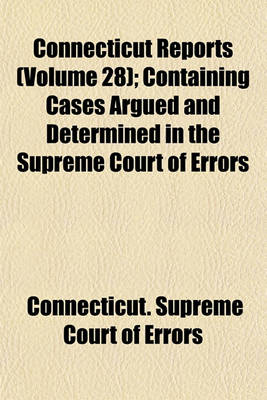 Connecticut Reports (Volume 28); Containing Cases Argued and Determined in the Supreme Court of Errors

Connecticut. Supreme Court of Errors